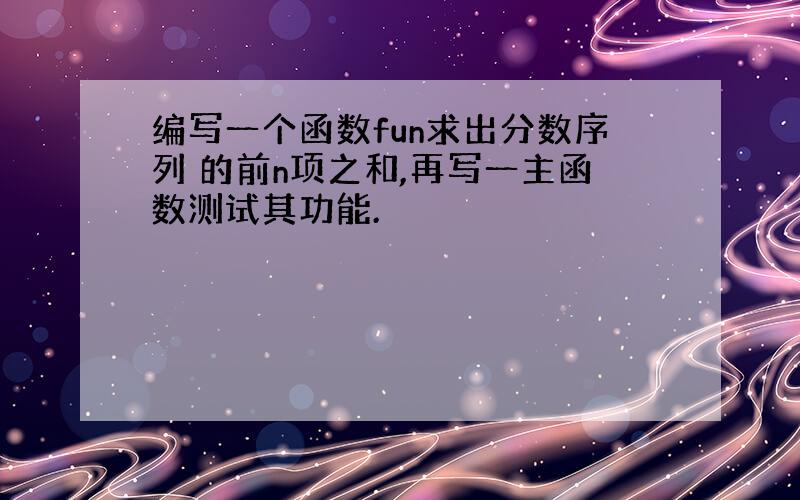 编写一个函数fun求出分数序列 的前n项之和,再写一主函数测试其功能.